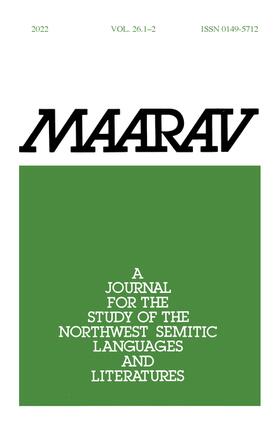 2022 VOL. 26.1–2 ISSN 0149-5712

MAARAV

A JOURNAL FOR THE STUDY OF THE NORTHWEST SEMITIC LANGUAGES AND LITERATURES